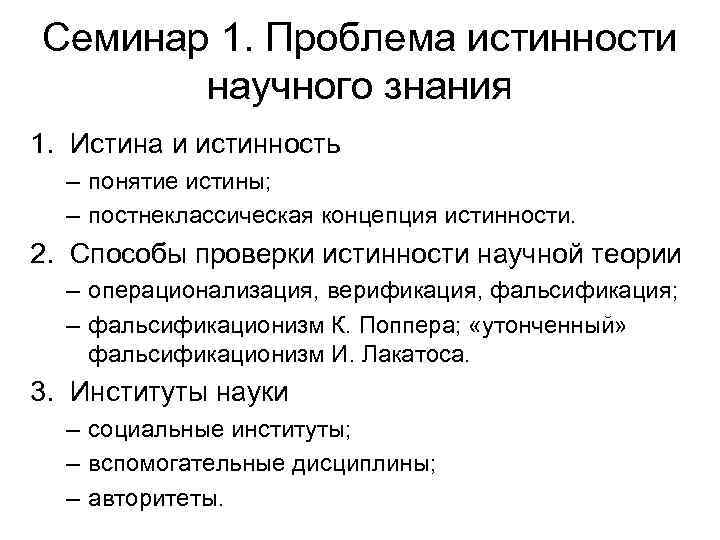 Семинар 1. Проблема истинности научного знания

1. Истина и истинность
– понятие истины;
– постнеклассическая концепция истинности.

2. Способы проверки истинности научной теории
– операционализация, верификация, фальсификация;
– фальсификационизм К. Поппера; «утонченный» фальсификационизм И. Лакатоса.

3. Институты науки
– социальные институты;
– вспомогательные дисциплины;
– авторитеты.